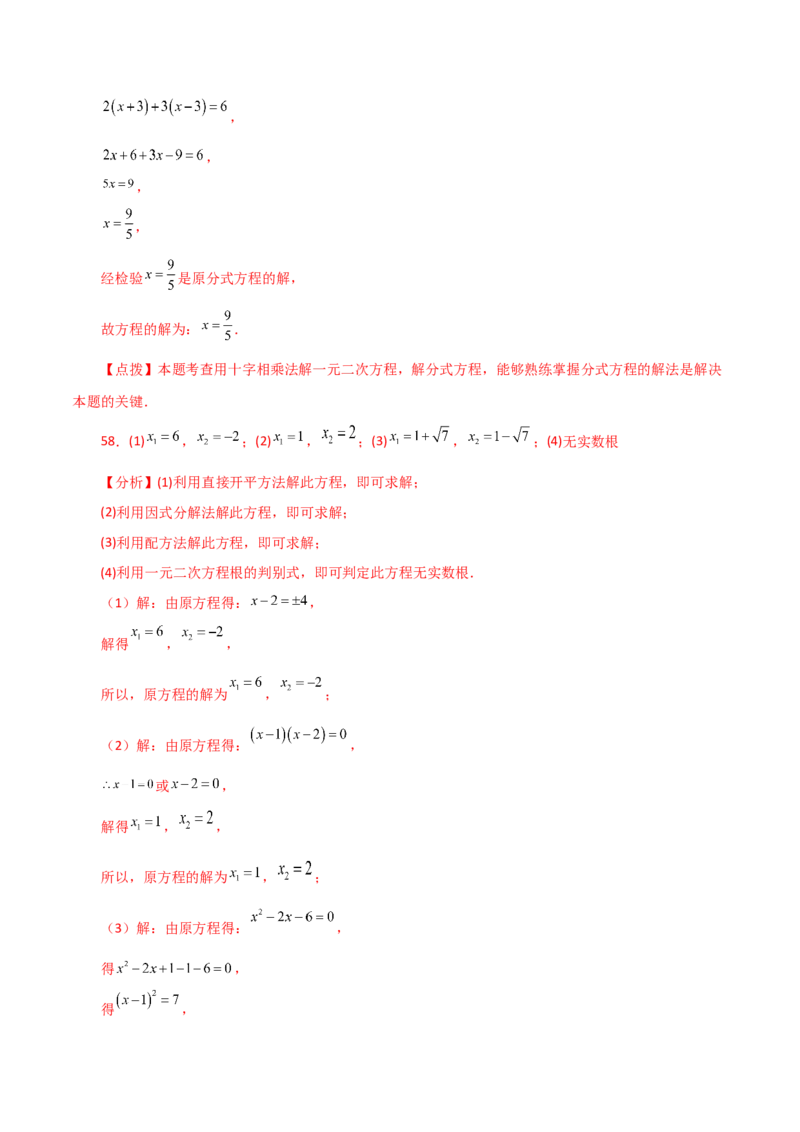 $2(x+3)+3(x-3)=6$，

$2x+6+3x-9=6$，

$5x=9$，

$x=\frac{9}{5}$，

经检验$x=\frac{9}{5}$是原分式方程的解，

故方程的解为：$x=\frac{9}{5}$．

【点拨】本题考查用十字相乘法解一元二次方程，解分式方程，能够熟练掌握分式方程的解法是解决本题的关键．

58．(1)$x_1=6$，$x_2=-2$；(2)$x_1=1$，$x_2=2$；(3)$x_1=1+\sqrt{7}$，$x_2=1-\sqrt{7}$；(4)无实数根

【分析】(1)利用直接开平方法解此方程，即可求解；

(2)利用因式分解法解此方程，即可求解；

(3)利用配方法解此方程，即可求解；

(4)利用一元二次方程根的判别式，即可判定此方程无实数根．

（1）解：由原方程得：$x-2=\pm4$，

解得$x_1=6$，$x_2=-2$，

所以，原方程的解为$x_1=6$，$x_2=-2$；

（2）解：由原方程得：$(x-1)(x-2)=0$，

$\therefore x-1=0$或$x-2=0$，

解得$x_1=1$，$x_2=2$，

所以，原方程的解为$x_1=1$，$x_2=2$；

（3）解：由原方程得：$x^2-2x-6=0$，

得$x^2-2x+1-1-6=0$，

得$(x-1)^2=7$，